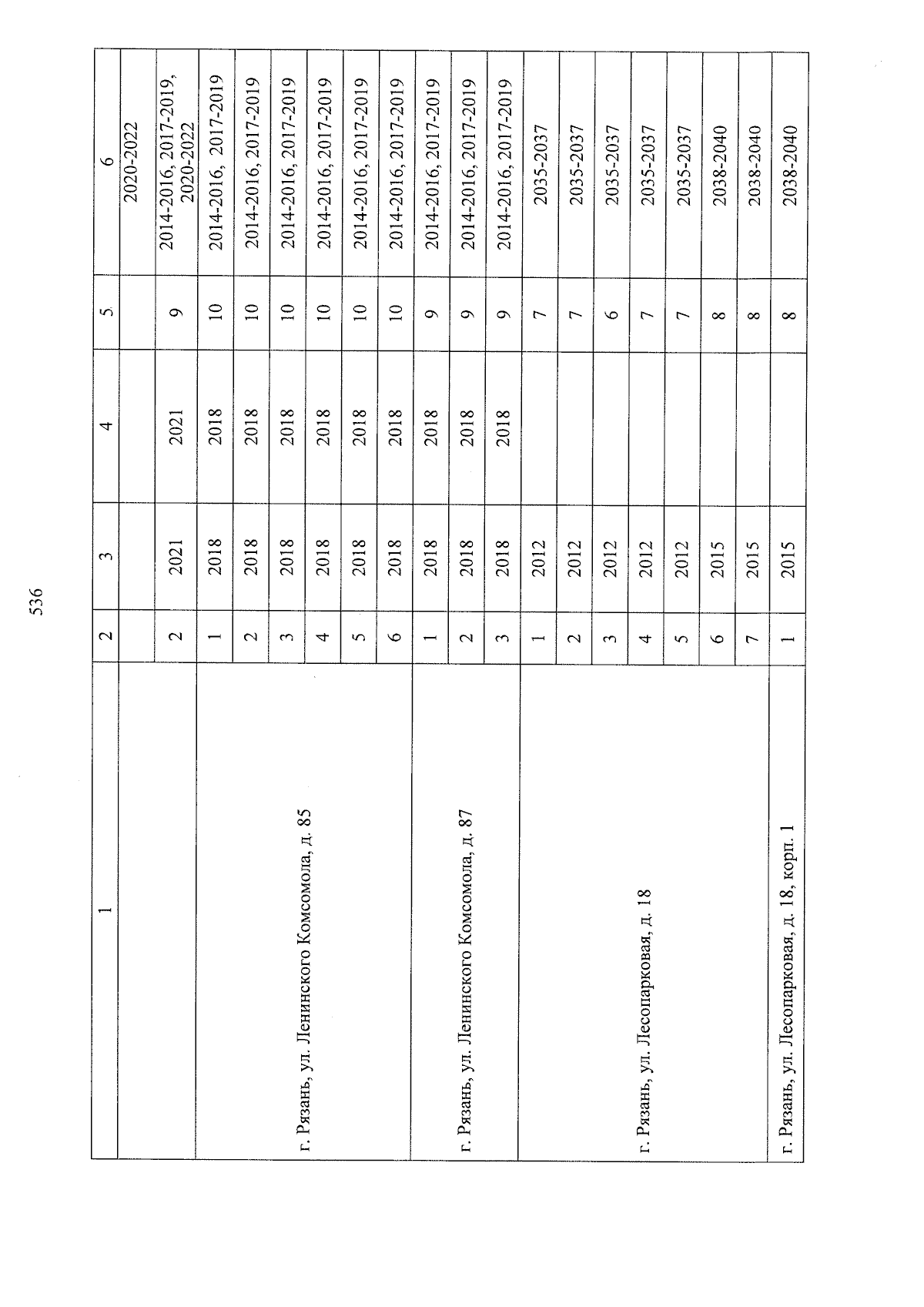 536

| 1 | 2 | 3 | 4 | 5 | 6 |
|---|---|---|---|---|---|
| | | | | | 2020-2022 |
| | 2 | 2021 | 2021 | 9 | 2014-2016, 2017-2019, 2020-2022 |
| г. Рязань, ул. Ленинского Комсомола, д. 85 | 1 | 2018 | 2018 | 10 | 2014-2016, 2017-2019 |
| | 2 | 2018 | 2018 | 10 | 2014-2016, 2017-2019 |
| | 3 | 2018 | 2018 | 10 | 2014-2016, 2017-2019 |
| | 4 | 2018 | 2018 | 10 | 2014-2016, 2017-2019 |
| | 5 | 2018 | 2018 | 10 | 2014-2016, 2017-2019 |
| | 6 | 2018 | 2018 | 10 | 2014-2016, 2017-2019 |
| г. Рязань, ул. Ленинского Комсомола, д. 87 | 1 | 2018 | 2018 | 9 | 2014-2016, 2017-2019 |
| | 2 | 2018 | 2018 | 9 | 2014-2016, 2017-2019 |
| | 3 | 2018 | 2018 | 9 | 2014-2016, 2017-2019 |
| г. Рязань, ул. Лесопарковая, д. 18 | 1 | 2012 | | 7 | 2035-2037 |
| | 2 | 2012 | | 7 | 2035-2037 |
| | 3 | 2012 | | 6 | 2035-2037 |
| | 4 | 2012 | | 7 | 2035-2037 |
| | 5 | 2012 | | 7 | 2035-2037 |
| | 6 | 2015 | | 8 | 2038-2040 |
| | 7 | 2015 | | 8 | 2038-2040 |
| г. Рязань, ул. Лесопарковая, д. 18, корп. 1 | 1 | 2015 | | 8 | 2038-2040 |